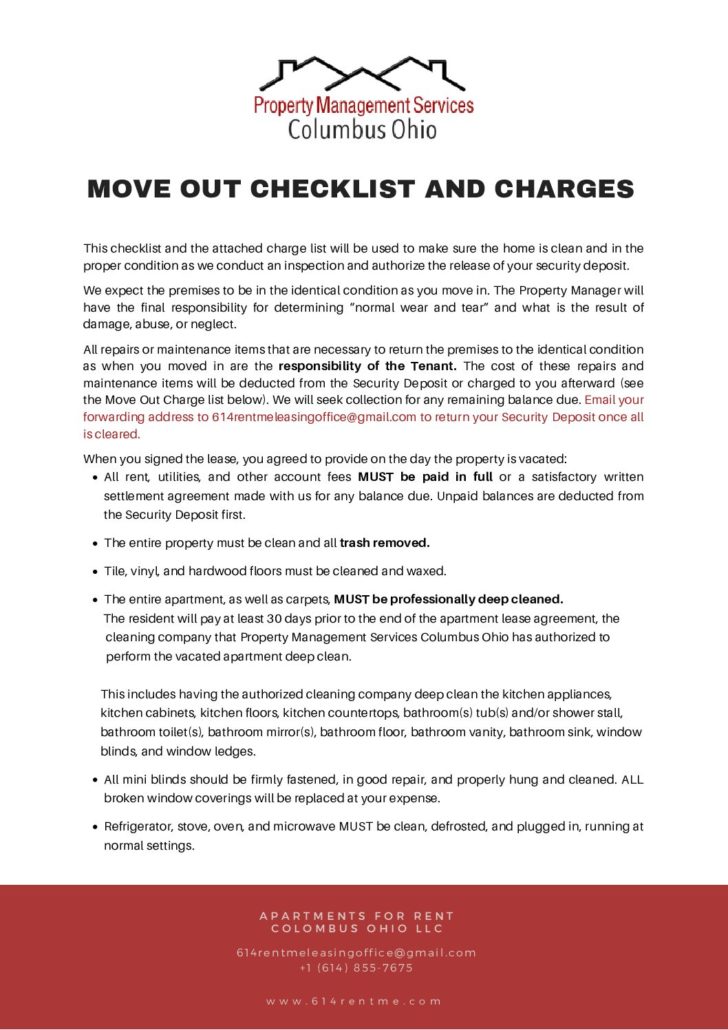 Property Management Services
Columbus Ohio

MOVE OUT CHECKLIST AND CHARGES

This checklist and the attached charge list will be used to make sure the home is clean and in the proper condition as we conduct an inspection and authorize the release of your security deposit.

We expect the premises to be in the identical condition as you move in. The Property Manager will have the final responsibility for determining "normal wear and tear" and what is the result of damage, abuse, or neglect.

All repairs or maintenance items that are necessary to return the premises to the identical condition as when you moved in are the responsibility of the Tenant. The cost of these repairs and maintenance items will be deducted from the Security Deposit or charged to you afterward (see the Move Out Charge list below). We will seek collection for any remaining balance due. Email your forwarding address to 614rentmeleasingoffice@gmail.com to return your Security Deposit once all is cleared.

When you signed the lease, you agreed to provide on the day the property is vacated:
• All rent, utilities, and other account fees MUST be paid in full or a satisfactory written settlement agreement made with us for any balance due. Unpaid balances are deducted from the Security Deposit first.
• The entire property must be clean and all trash removed.
• Tile, vinyl, and hardwood floors must be cleaned and waxed.
• The entire apartment, as well as carpets, MUST be professionally deep cleaned. The resident will pay at least 30 days prior to the end of the apartment lease agreement, the cleaning company that Property Management Services Columbus Ohio has authorized to perform the vacated apartment deep clean.

This includes having the authorized cleaning company deep clean the kitchen appliances, kitchen cabinets, kitchen floors, kitchen countertops, bathroom(s) tub(s) and/or shower stall, bathroom toilet(s), bathroom mirror(s), bathroom floor, bathroom vanity, bathroom sink, window blinds, and window ledges.

• All mini blinds should be firmly fastened, in good repair, and properly hung and cleaned. ALL broken window coverings will be replaced at your expense.
• Refrigerator, stove, oven, and microwave MUST be clean, defrosted, and plugged in, running at normal settings.

APARTMENTS FOR RENT
COLOMBUS OHIO LLC

614rentmeleasingoffice@gmail.com
+1 (614) 855-7675

www.614rentme.com